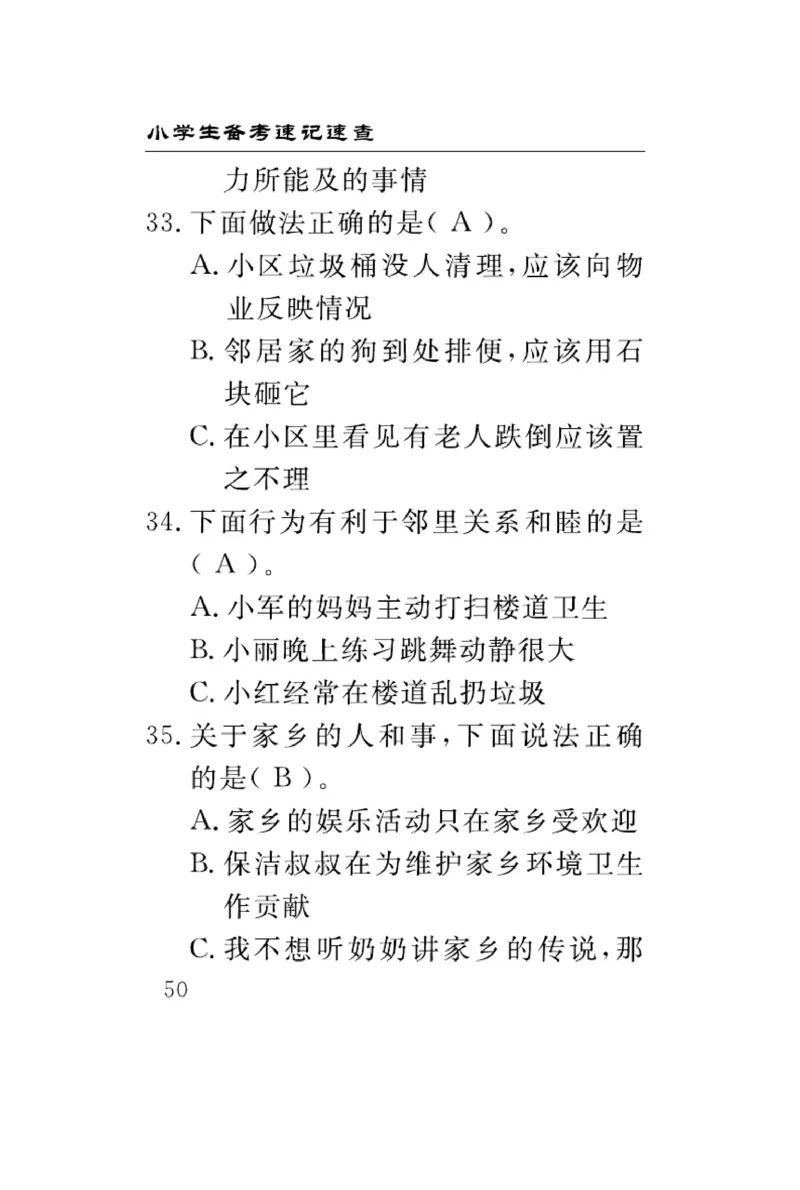 小学生备考速记速查

力所能及的事情

33. 下面做法正确的是( A )。

A. 小区垃圾桶没人清理,应该向物业反映情况

B. 邻居家的狗到处排便,应该用石块砸它

C. 在小区里看见有老人跌倒应该置之不理

34. 下面行为有利于邻里关系和睦的是( A )。

A. 小军的妈妈主动打扫楼道卫生

B. 小丽晚上练习跳舞动静很大

C. 小红经常在楼道乱扔垃圾

35. 关于家乡的人和事,下面说法正确的是( B )。

A. 家乡的娱乐活动只在家乡受欢迎

B. 保洁叔叔在为维护家乡环境卫生作贡献

C. 我不想听奶奶讲家乡的传说,那

50